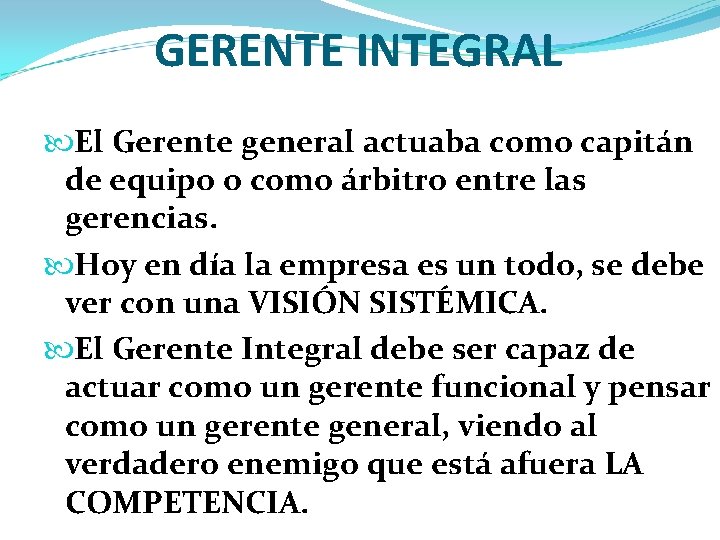 GERENTE INTEGRAL

El Gerente general actuaba como capitán de equipo o como árbitro entre las gerencias.

Hoy en día la empresa es un todo, se debe ver con una VISIÓN SISTÉMICA.

El Gerente Integral debe ser capaz de actuar como un gerente funcional y pensar como un gerente general, viendo al verdadero enemigo que está afuera LA COMPETENCIA.